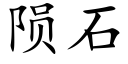 陨石